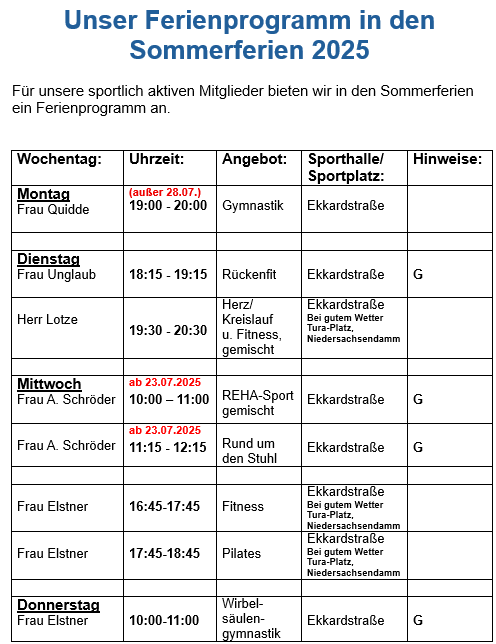 Unser Ferienprogramm in den Sommerferien 2025

Für unsere sportlich aktiven Mitglieder bieten wir in den Sommerferien ein Ferienprogramm an.

| Wochentag: | Uhrzeit: | Angebot: | Sporthalle/ Sportplatz: | Hinweise: |
|---|---|---|---|---|
| Montag Frau Quidde | (außer 28.07.) 19:00 - 20:00 | Gymnastik | Ekkardstraße | |
| | | | | |
| Dienstag Frau Unglaub | 18:15 - 19:15 | Rückenfit | Ekkardstraße | G |
| Herr Lotze | 19:30 - 20:30 | Herz/ Kreislauf u. Fitness, gemischt | Ekkardstraße Bei gutem Wetter Tura-Platz, Niedersachsendamm | |
| | | | | |
| Mittwoch Frau A. Schröder | ab 23.07.2025 10:00 – 11:00 | REHA-Sport gemischt | Ekkardstraße | G |
| Frau A. Schröder | ab 23.07.2025 11:15 - 12:15 | Rund um den Stuhl | Ekkardstraße | G |
| | | | | |
| Frau Elstner | 16:45-17:45 | Fitness | Ekkardstraße Bei gutem Wetter Tura-Platz, Niedersachsendamm | |
| Frau Elstner | 17:45-18:45 | Pilates | Ekkardstraße Bei gutem Wetter Tura-Platz, Niedersachsendamm | |
| | | | | |
| Donnerstag Frau Elstner | 10:00-11:00 | Wirbelsäulengymnastik | Ekkardstraße | G |